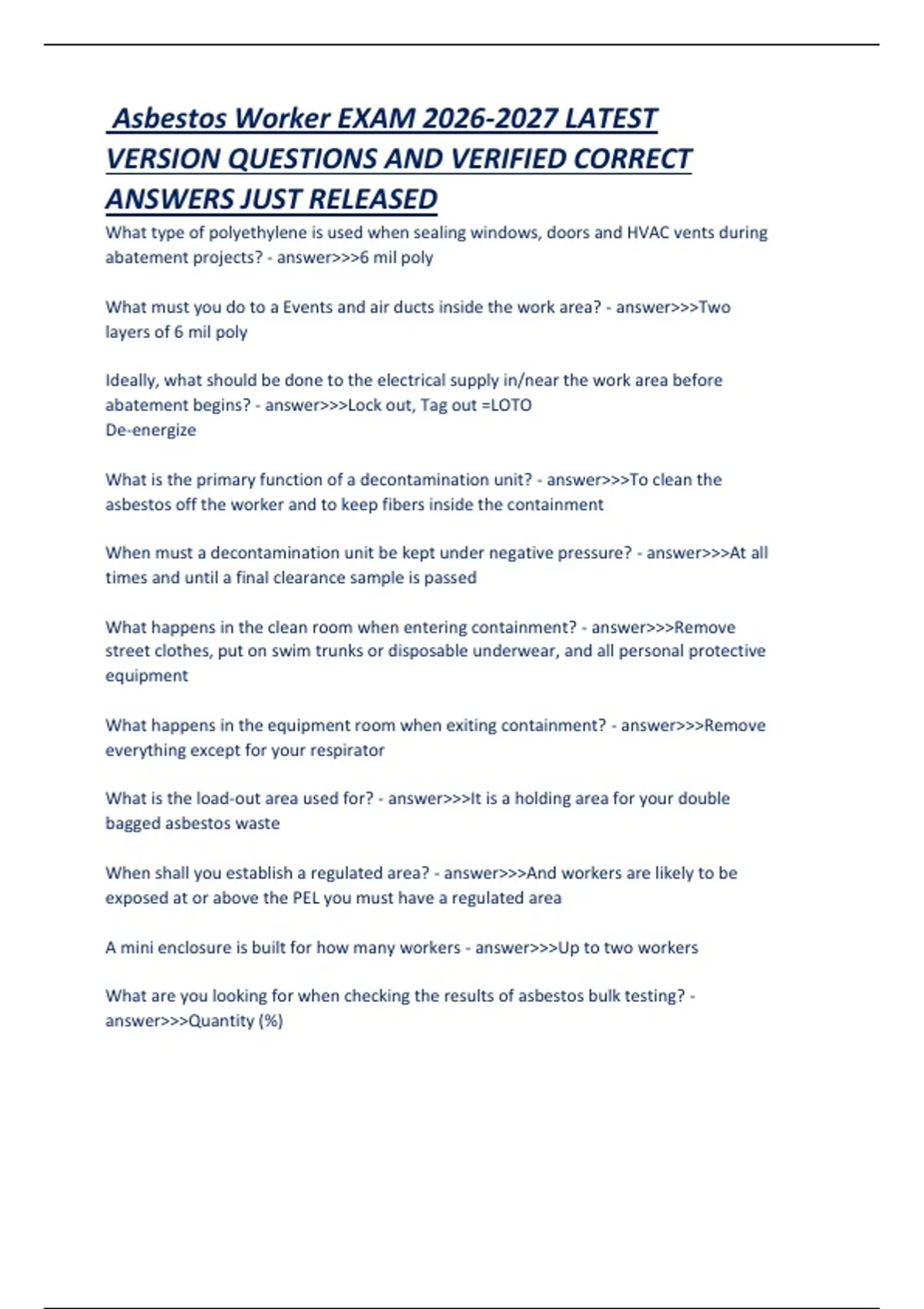 Asbestos Worker EXAM 2026-2027 LATEST VERSION QUESTIONS AND VERIFIED CORRECT ANSWERS JUST RELEASED

What type of polyethylene is used when sealing windows, doors and HVAC vents during abatement projects? - answer>>>6 mil poly

What must you do to a Events and air ducts inside the work area? - answer>>>Two layers of 6 mil poly

Ideally, what should be done to the electrical supply in/near the work area before abatement begins? - answer>>>Lock out, Tag out =LOTO
De-energize

What is the primary function of a decontamination unit? - answer>>>To clean the asbestos off the worker and to keep fibers inside the containment

When must a decontamination unit be kept under negative pressure? - answer>>>At all times and until a final clearance sample is passed

What happens in the clean room when entering containment? - answer>>>Remove street clothes, put on swim trunks or disposable underwear, and all personal protective equipment

What happens in the equipment room when exiting containment? - answer>>>Remove everything except for your respirator

What is the load-out area used for? - answer>>>It is a holding area for your double bagged asbestos waste

When shall you establish a regulated area? - answer>>>And workers are likely to be exposed at or above the PEL you must have a regulated area

A mini enclosure is built for how many workers - answer>>>Up to two workers

What are you looking for when checking the results of asbestos bulk testing? - answer>>>Quantity (%)